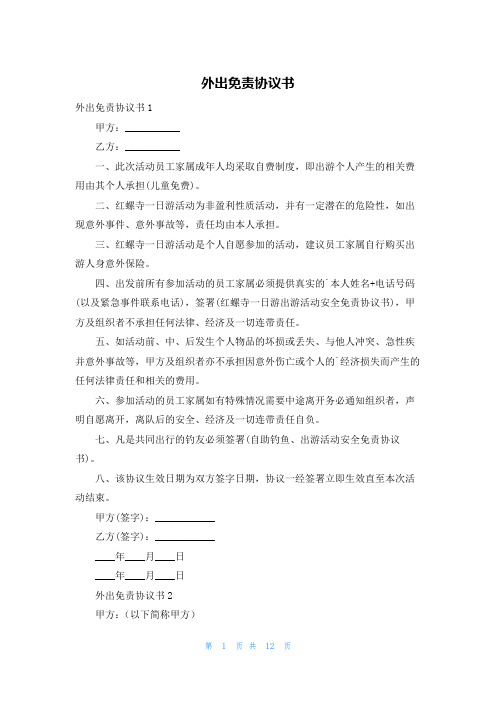 外出免责协议书

外出免责协议书 1

甲方：__________

乙方：__________

一、此次活动员工家属成年人均采取自费制度，即出游个人产生的相关费用由其个人承担(儿童免费)。

二、红螺寺一日游活动为非盈利性质活动，并有一定潜在的危险性，如出现意外事件、意外事故等，责任均由本人承担。

三、红螺寺一日游活动是个人自愿参加的活动，建议员工家属自行购买出游人身意外保险。

四、出发前所有参加活动的员工家属必须提供真实的`本人姓名+电话号码(以及紧急事件联系电话)，签署(红螺寺一日游出游活动安全免责协议书)，甲方及组织者不承担任何法律、经济及一切连带责任。

五、如活动前、中、后发生个人物品的坏损或丢失、与他人冲突、急性疾并意外事故等，甲方及组织者亦不承担因意外伤亡或个人的`经济损失而产生的任何法律责任和相关的费用。

六、参加活动的员工家属如有特殊情况需要中途离开务必通知组织者，声明自愿离开，离队后的安全、经济及一切连带责任自负。

七、凡是共同出行的钓友必须签署(自助钓鱼、出游活动安全免责协议书)。

八、该协议生效日期为双方签字日期，协议一经签署立即生效直至本次活动结束。

甲方(签字)：__________

乙方(签字)：__________

____年____月____日

____年____月____日

外出免责协议书 2

甲方：(以下简称甲方)

第 1 页 共 12 页